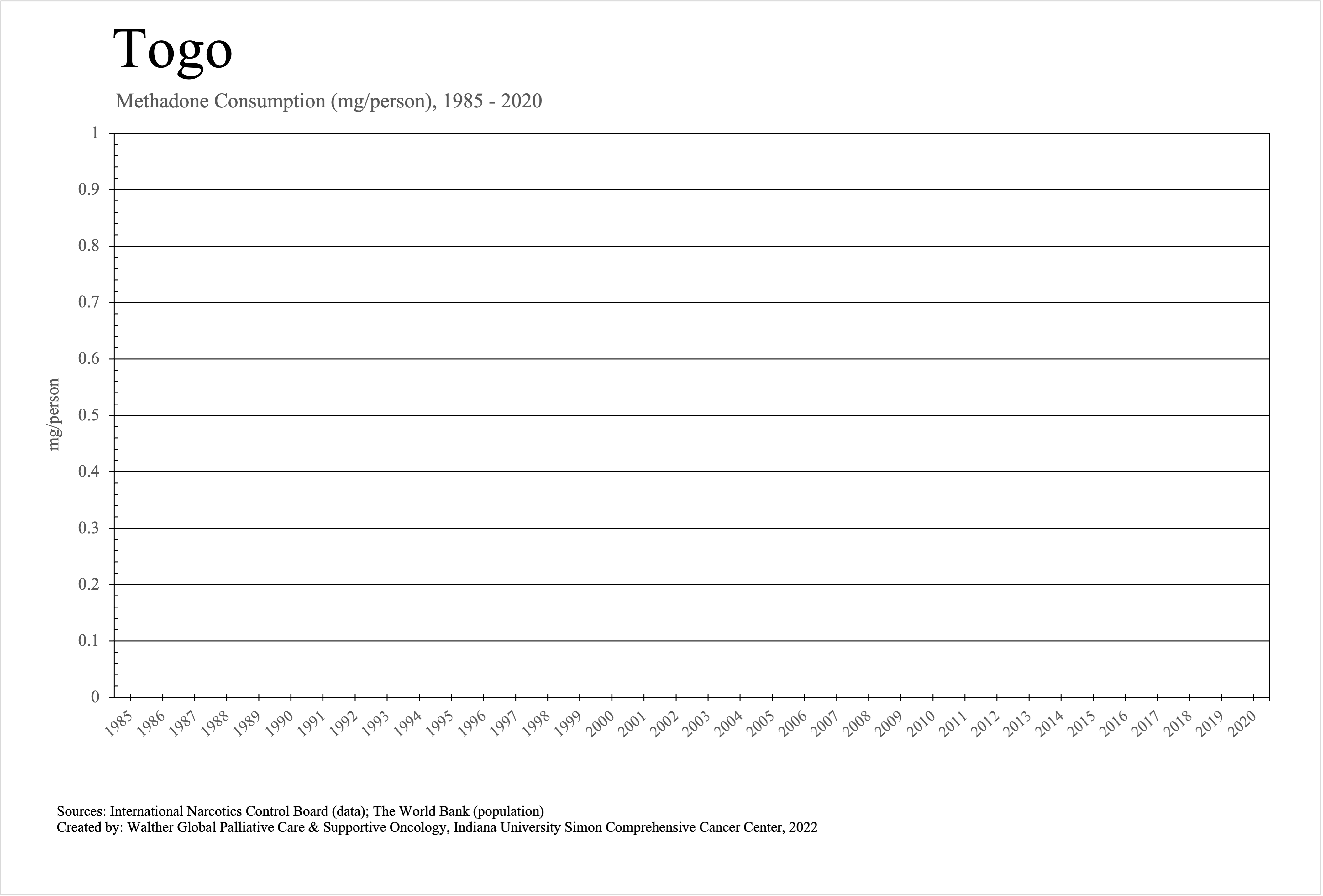 Togo

Methadone Consumption (mg/person), 1985 - 2020

mg/person

1
0.9
0.8
0.7
0.6
0.5
0.4
0.3
0.2
0.1
0

1985 1986 1987 1988 1989 1990 1991 1992 1993 1994 1995 1996 1997 1998 1999 2000 2001 2002 2003 2004 2005 2006 2007 2008 2009 2010 2011 2012 2013 2014 2015 2016 2017 2018 2019 2020

Sources: International Narcotics Control Board (data); The World Bank (population)
Created by: Walther Global Palliative Care & Supportive Oncology, Indiana University Simon Comprehensive Cancer Center, 2022